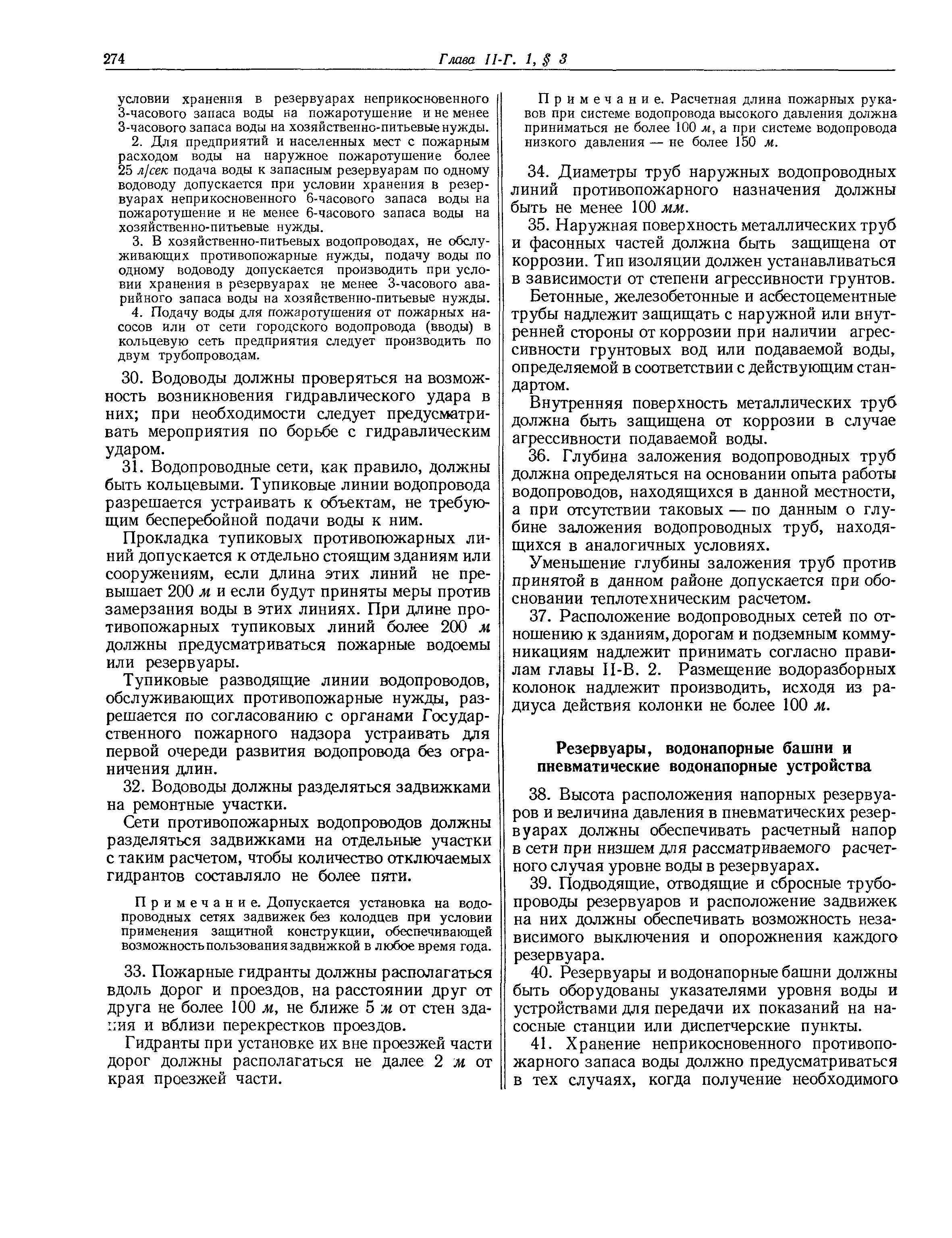 274 Глава II-Г. 1, § 3

условии хранения в резервуарах неприкосновенного 3-часового запаса воды на пожаротушение и не менее 3-часового запаса воды на хозяйственно-питьевые нужды.

2. Для предприятий и населенных мест с пожарным расходом воды на наружное пожаротушение более 25 л/сек подача воды к запасным резервуарам по одному водоводу допускается при условии хранения в резервуарах неприкосновенного 6-часового запаса воды на пожаротушение и не менее 6-часового запаса воды на хозяйственно-питьевые нужды.

3. В хозяйственно-питьевых водопроводах, не обслуживающих противопожарные нужды, подачу воды по одному водоводу допускается производить при условии хранения в резервуарах не менее 3-часового аварийного запаса воды на хозяйственно-питьевые нужды.

4. Подачу воды для пожаротушения от пожарных насосов или от сети городского водопровода (вводы) в кольцевую сеть предприятия следует производить по двум трубопроводам.

30. Водоводы должны проверяться на возможность возникновения гидравлического удара в них; при необходимости следует предусматривать мероприятия по борьбе с гидравлическим ударом.

31. Водопроводные сети, как правило, должны быть кольцевыми. Тупиковые линии водопровода разрешается устраивать к объектам, не требующим бесперебойной подачи воды к ним.

Прокладка тупиковых противопожарных линий допускается к отдельно стоящим зданиям или сооружениям, если длина этих линий не превышает 200 м и если будут приняты меры против замерзания воды в этих линиях. При длине противопожарных тупиковых линий более 200 м должны предусматриваться пожарные водоемы или резервуары.

Тупиковые разводящие линии водопроводов, обслуживающих противопожарные нужды, разрешается по согласованию с органами Государственного пожарного надзора устраивать для первой очереди развития водопровода без ограничения длин.

32. Водоводы должны разделяться задвижками на ремонтные участки.

Сети противопожарных водопроводов должны разделяться задвижками на отдельные участки с таким расчетом, чтобы количество отключаемых гидрантов составляло не более пяти.

Примечание. Допускается установка на водопроводных сетях задвижек без колодцев при условии применения защитной конструкции, обеспечивающей возможность пользования задвижкой в любое время года.

33. Пожарные гидранты должны располагаться вдоль дорог и проездов, на расстоянии друг от друга не более 100 м, не ближе 5 м от стен здания и вблизи перекрестков проездов.

Гидранты при установке их вне проезжей части дорог должны располагаться не далее 2 м от края проезжей части.

Примечание. Расчетная длина пожарных рукавов при системе водопровода высокого давления должна приниматься не более 100 м, а при системе водопровода низкого давления — не более 150 м.

34. Диаметры труб наружных водопроводных линий противопожарного назначения должны быть не менее 100 мм.

35. Наружная поверхность металлических труб и фасонных частей должна быть защищена от коррозии. Тип изоляции должен устанавливаться в зависимости от степени агрессивности грунтов.

Бетонные, железобетонные и асбестоцементные трубы надлежит защищать с наружной или внутренней стороны от коррозии при наличии агрессивности грунтовых вод или подаваемой воды, определяемой в соответствии с действующим стандартом.

Внутренняя поверхность металлических труб должна быть защищена от коррозии в случае агрессивности подаваемой воды.

36. Глубина заложения водопроводных труб должна определяться на основании опыта работы водопроводов, находящихся в данной местности, а при отсутствии таковых — по данным о глубине заложения водопроводных труб, находящихся в аналогичных условиях.

Уменьшение глубины заложения труб против принятой в данном районе допускается при обосновании теплотехническим расчетом.

37. Расположение водопроводных сетей по отношению к зданиям, дорогам и подземным коммуникациям надлежит принимать согласно правилам главы II-В. 2. Размещение водоразборных колонок надлежит производить, исходя из радиуса действия колонки не более 100 м.

Резервуары, водонапорные башни и пневматические водонапорные устройства

38. Высота расположения напорных резервуаров и величина давления в пневматических резервуарах должны обеспечивать расчетный напор в сети при низшем для рассматриваемого расчетного случая уровне воды в резервуарах.

39. Подводящие, отводящие и сбросные трубопроводы резервуаров и расположение задвижек на них должны обеспечивать возможность независимого выключения и опорожнения каждого резервуара.

40. Резервуары и водонапорные башни должны быть оборудованы указателями уровня воды и устройствами для передачи их показаний на насосные станции или диспетчерские пункты.

41. Хранение неприкосновенного противопожарного запаса воды должно предусматриваться в тех случаях, когда получение необходимого